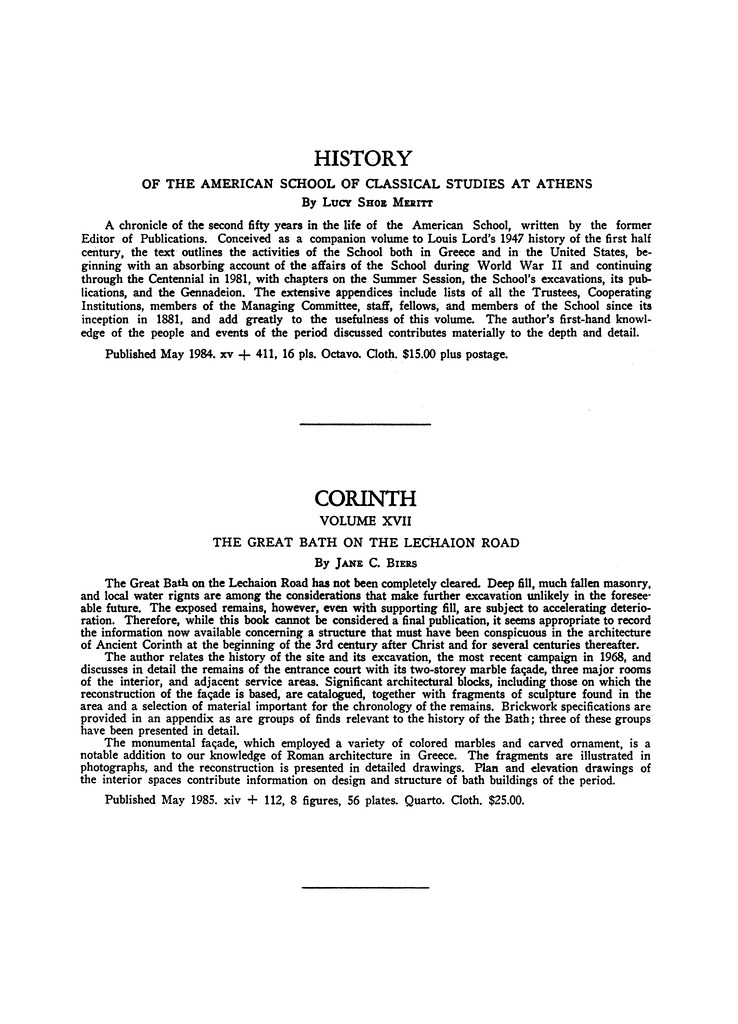 HISTORY

OF THE AMERICAN SCHOOL OF CLASSICAL STUDIES AT ATHENS

By Lucy Shoe Meritt

A chronicle of the second fifty years in the life of the American School, written by the former Editor of Publications. Conceived as a companion volume to Louis Lord's 1947 history of the first half century, the text outlines the activities of the School both in Greece and in the United States, beginning with an absorbing account of the affairs of the School during World War II and continuing through the Centennial in 1981, with chapters on the Summer Session, the School's excavations, its publications, and the Gennadeion. The extensive appendices include lists of all the Trustees, Cooperating Institutions, members of the Managing Committee, staff, fellows, and members of the School since its inception in 1881, and add greatly to the usefulness of this volume. The author's first-hand knowledge of the people and events of the period discussed contributes materially to the depth and detail.

Published May 1984. xv + 411, 16 pls. Octavo. Cloth. $15.00 plus postage.

CORINTH

VOLUME XVII

THE GREAT BATH ON THE LECHAION ROAD

By Jane C. Biers

The Great Bath on the Lechaion Road has not been completely cleared. Deep fill, much fallen masonry, and local water rignts are among the considerations that make further excavation unlikely in the foreseeable future. The exposed remains, however, even with supporting fill, are subject to accelerating deterioration. Therefore, while this book cannot be considered a final publication, it seems appropriate to record the information now available concerning a structure that must have been conspicuous in the architecture of Ancient Corinth at the beginning of the 3rd century after Christ and for several centuries thereafter.

The author relates the history of the site and its excavation, the most recent campaign in 1968, and discusses in detail the remains of the entrance court with its two-storey marble façade, three major rooms of the interior, and adjacent service areas. Significant architectural blocks, including those on which the reconstruction of the façade is based, are catalogued, together with fragments of sculpture found in the area and a selection of material important for the chronology of the remains. Brickwork specifications are provided in an appendix as are groups of finds relevant to the history of the Bath; three of these groups have been presented in detail.

The monumental façade, which employed a variety of colored marbles and carved ornament, is a notable addition to our knowledge of Roman architecture in Greece. The fragments are illustrated in photographs, and the reconstruction is presented in detailed drawings. Plan and elevation drawings of the interior spaces contribute information on design and structure of bath buildings of the period.

Published May 1985. xiv + 112, 8 figures, 56 plates. Quarto. Cloth. $25.00.